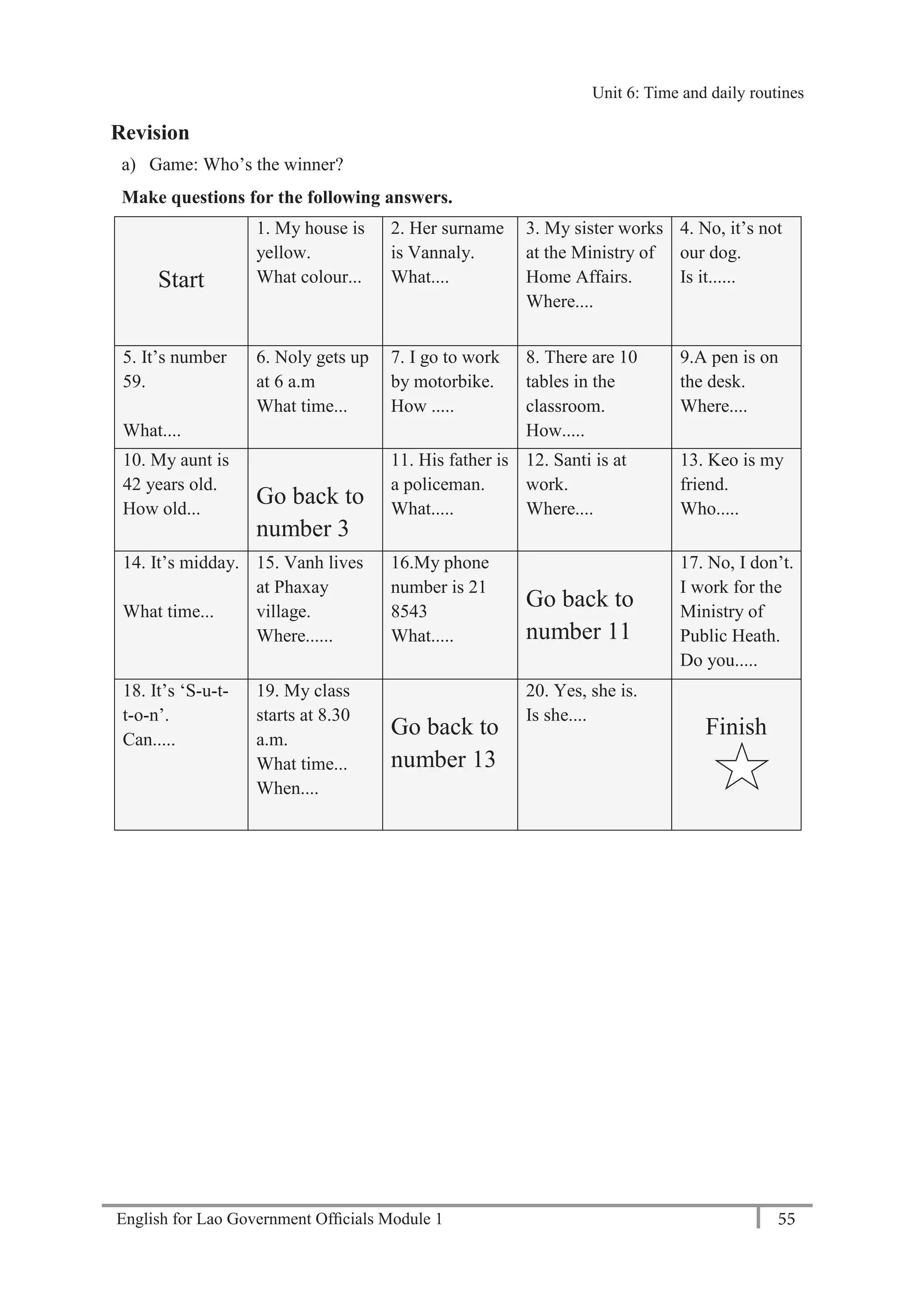 Unit 6: Time and daily routines

Revision

a) Game: Who’s the winner?

Make questions for the following answers.

| Start | 1. My house is yellow. What colour... | 2. Her surname is Vannaly. What.... | 3. My sister works at the Ministry of Home Affairs. Where.... | 4. No, it’s not our dog. Is it...... |
|---|---|---|---|---|
| 5. It’s number 59. What.... | 6. Noly gets up at 6 a.m What time... | 7. I go to work by motorbike. How ..... | 8. There are 10 tables in the classroom. How..... | 9.A pen is on the desk. Where.... |
| 10. My aunt is 42 years old. How old... | Go back to number 3 | 11. His father is a policeman. What..... | 12. Santi is at work. Where.... | 13. Keo is my friend. Who..... |
| 14. It’s midday. What time... | 15. Vanh lives at Phaxay village. Where...... | 16.My phone number is 21 8543 What..... | Go back to number 11 | 17. No, I don’t. I work for the Ministry of Public Heath. Do you..... |
| 18. It’s ‘S-u-t-t-o-n’. Can..... | 19. My class starts at 8.30 a.m. What time... When.... | Go back to number 13 | 20. Yes, she is. Is she.... | Finish |

English for Lao Government Officials Module 1

55